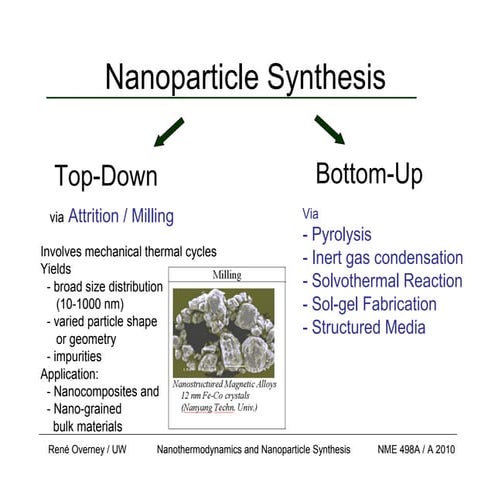 Nanoparticle Synthesis

Top-Down

via Attrition / Milling

Involves mechanical thermal cycles
Yields
- broad size distribution (10-1000 nm)
- varied particle shape or geometry
- impurities
Application:
- Nanocomposites and
- Nano-grained bulk materials

Milling

Nanostructured Magnetic Alloys
12 nm Fe-Co crystals
(Nanyang Techn. Univ.)

Bottom-Up

Via
- Pyrolysis
- Inert gas condensation
- Solvothermal Reaction
- Sol-gel Fabrication
- Structured Media

René Overney / UW    Nanothermodynamics and Nanoparticle Synthesis    NME 498A / A 2010